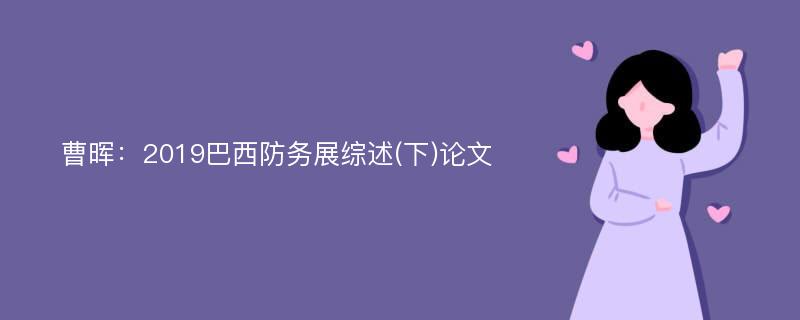 曹晖：2019巴西防务展综述(下)论文